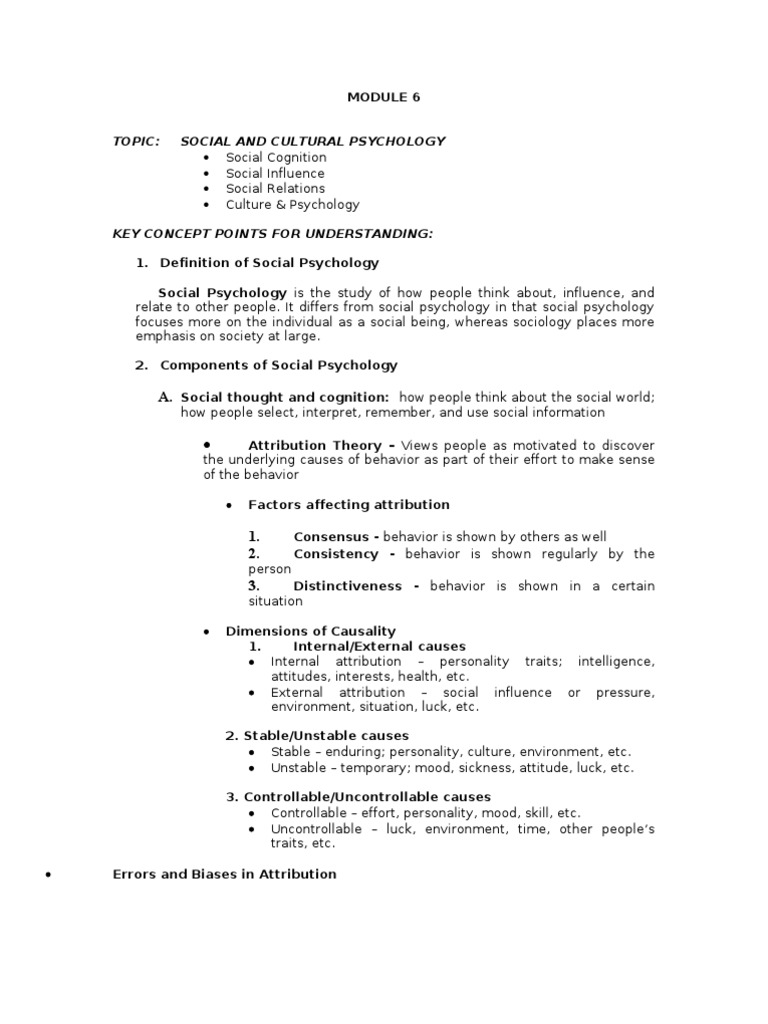 MODULE 6

TOPIC: SOCIAL AND CULTURAL PSYCHOLOGY
- Social Cognition
- Social Influence
- Social Relations
- Culture & Psychology

KEY CONCEPT POINTS FOR UNDERSTANDING:

1. Definition of Social Psychology

Social Psychology is the study of how people think about, influence, and relate to other people. It differs from social psychology in that social psychology focuses more on the individual as a social being, whereas sociology places more emphasis on society at large.

2. Components of Social Psychology

A. Social thought and cognition: how people think about the social world; how people select, interpret, remember, and use social information

- Attribution Theory – Views people as motivated to discover the underlying causes of behavior as part of their effort to make sense of the behavior

- Factors affecting attribution

1. Consensus - behavior is shown by others as well
2. Consistency - behavior is shown regularly by the person
3. Distinctiveness - behavior is shown in a certain situation

- Dimensions of Causality
1. Internal/External causes
- Internal attribution – personality traits; intelligence, attitudes, interests, health, etc.
- External attribution – social influence or pressure, environment, situation, luck, etc.

2. Stable/Unstable causes
- Stable – enduring; personality, culture, environment, etc.
- Unstable – temporary; mood, sickness, attitude, luck, etc.

3. Controllable/Uncontrollable causes
- Controllable – effort, personality, mood, skill, etc.
- Uncontrollable – luck, environment, time, other people's traits, etc.

- Errors and Biases in Attribution